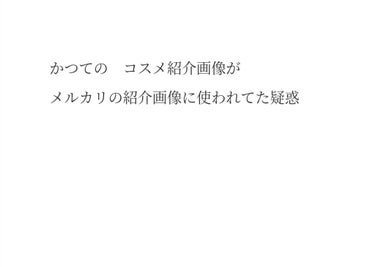 かつての　コスメ紹介画像が

メルカリの紹介画像に使われてた疑惑